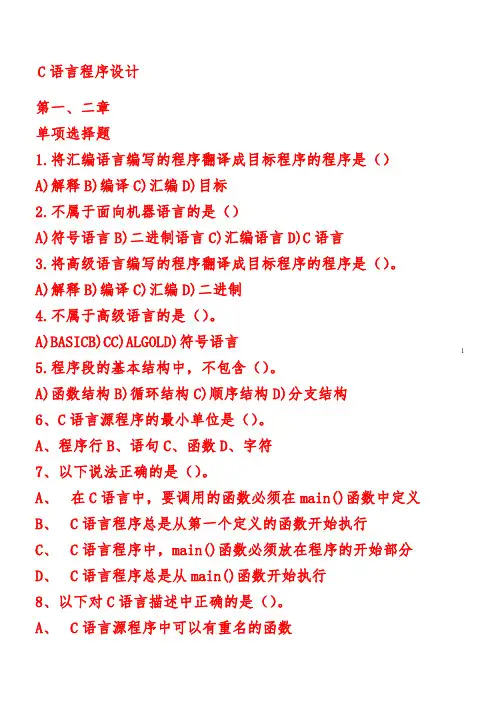 C 语言程序设计

第一、二章

单项选择题

1.将汇编语言编写的程序翻译成目标程序的程序是（）

A)解释 B)编译 C)汇编 D)目标

2.不属于面向机器语言的是（）

A)符号语言 B)二进制语言 C)汇编语言 D)C 语言

3.将高级语言编写的程序翻译成目标程序的程序是（）。

A)解释 B)编译 C)汇编 D)二进制

4.不属于高级语言的是（）。

A)BASICB)CC)ALGOLD)符号语言

1

5.程序段的基本结构中，不包含（）。

A)函数结构 B)循环结构 C)顺序结构 D)分支结构

6、C 语言源程序的最小单位是（）。

A、程序行 B、语句 C、函数 D、字符

7、以下说法正确的是（）。

A、 在 C 语言中，要调用的函数必须在 main()函数中定义

B、 C 语言程序总是从第一个定义的函数开始执行

C、 C 语言程序中，main()函数必须放在程序的开始部分

D、 C 语言程序总是从 main()函数开始执行

8、以下对 C 语言描述中正确的是（）。

A、 C 语言源程序中可以有重名的函数